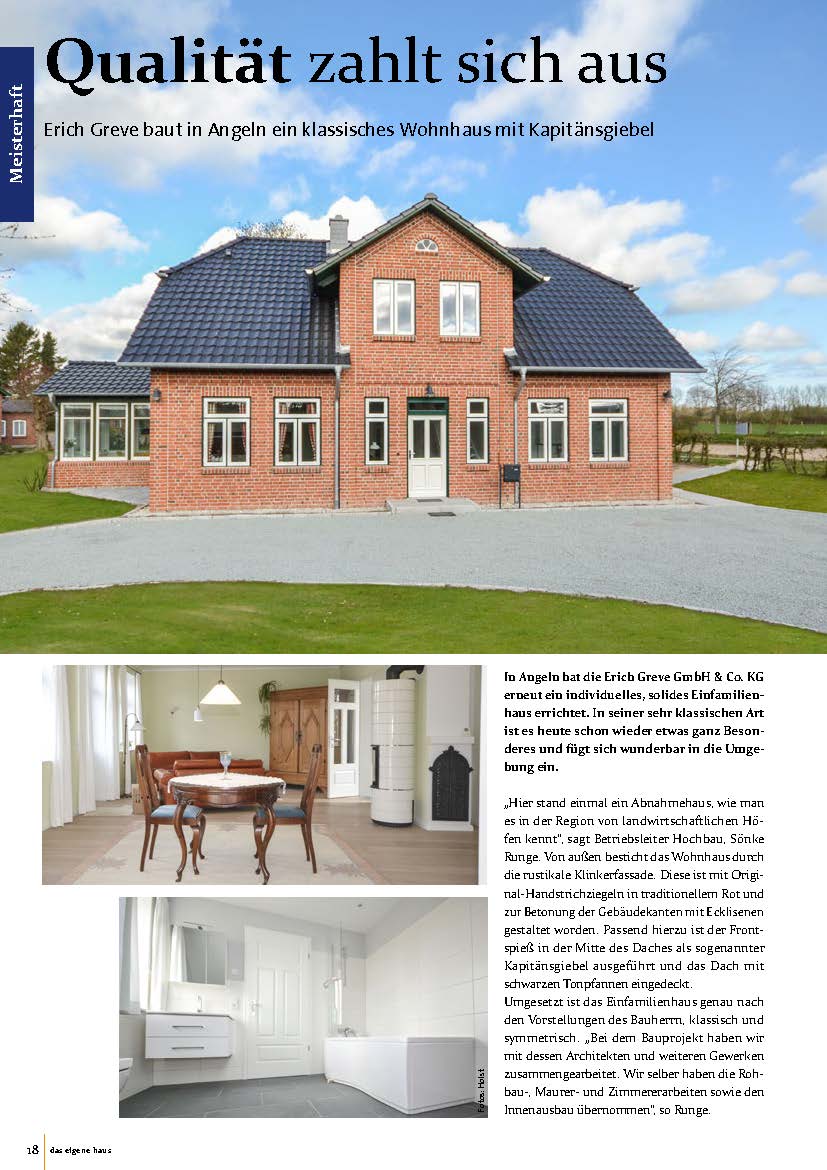 Meisterhaft

Qualität zahlt sich aus

Erich Greve baut in Angeln ein klassisches Wohnhaus mit Kapitänsgiebel

In Angeln hat die Erich Greve GmbH & Co. KG erneut ein individuelles, solides Einfamilienhaus errichtet. In seiner sehr klassischen Art ist es heute schon wieder etwas ganz Besonderes und fügt sich wunderbar in die Umgebung ein.

„Hier stand einmal ein Abnahmehaus, wie man es in der Region von landwirtschaftlichen Höfen kennt", sagt Betriebsleiter Hochbau, Sönke Runge. Von außen besticht das Wohnhaus durch die rustikale Klinkerfassade. Diese ist mit Original-Handstrichziegeln in traditionellem Rot und zur Betonung der Gebäudekanten mit Ecklisenen gestaltet worden. Passend hierzu ist der Frontspieß in der Mitte des Daches als sogenannter Kapitänsgiebel ausgeführt und das Dach mit schwarzen Tonpfannen eingedeckt.
Umgesetzt ist das Einfamilienhaus genau nach den Vorstellungen des Bauherrn, klassisch und symmetrisch. „Bei dem Bauprojekt haben wir mit dessen Architekten und weiteren Gewerken zusammengearbeitet. Wir selber haben die Rohbau-, Maurer- und Zimmererarbeiten sowie den Innenausbau übernommen", so Runge.

Fotos: Holst

18 das eigene haus